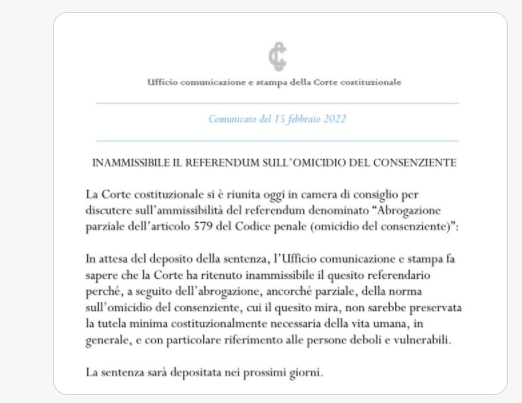 Ufficio comunicazione e stampa della Corte costituzionale

Comunicato del 15 febbraio 2022

INAMMISSIBILE IL REFERENDUM SULL'OMICIDIO DEL CONSENZIENTE

La Corte costituzionale si è riunita oggi in camera di consiglio per discutere sull'ammissibilità del referendum denominato "Abrogazione parziale dell'articolo 579 del Codice penale (omicidio del consenziente)":

In attesa del deposito della sentenza, l'Ufficio comunicazione e stampa fa sapere che la Corte ha ritenuto inammissibile il quesito referendario perché, a seguito dell'abrogazione, ancorché parziale, della norma sull'omicidio del consenziente, cui il quesito mira, non sarebbe preservata la tutela minima costituzionalmente necessaria della vita umana, in generale, e con particolare riferimento alle persone deboli e vulnerabili.

La sentenza sarà depositata nei prossimi giorni.